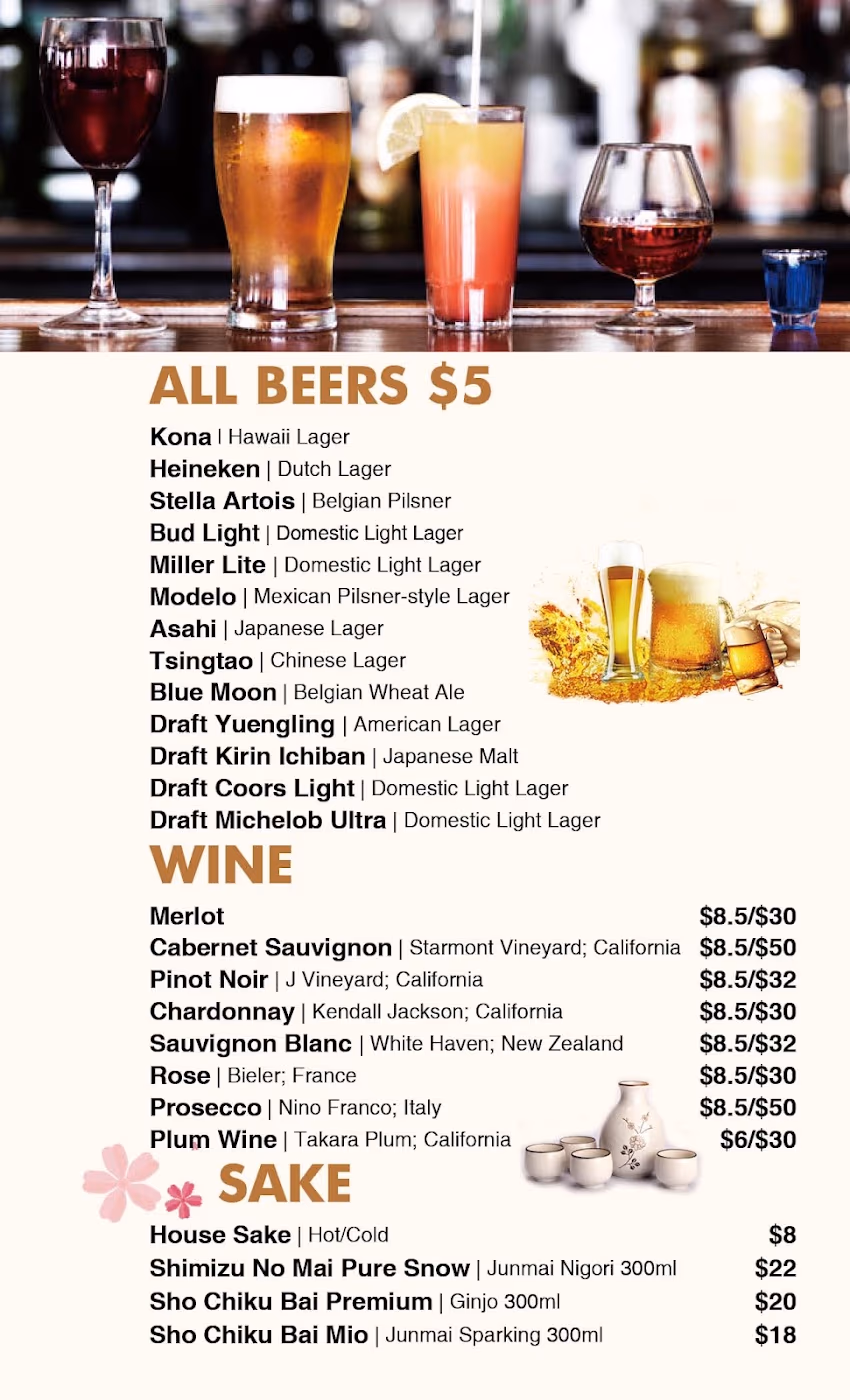 ALL BEERS $5

Kona | Hawaii Lager
Heineken | Dutch Lager
Stella Artois | Belgian Pilsner
Bud Light | Domestic Light Lager
Miller Lite | Domestic Light Lager
Modelo | Mexican Pilsner-style Lager
Asahi | Japanese Lager
Tsingtao | Chinese Lager
Blue Moon | Belgian Wheat Ale
Draft Yuengling | American Lager
Draft Kirin Ichiban | Japanese Malt
Draft Coors Light | Domestic Light Lager
Draft Michelob Ultra | Domestic Light Lager

WINE

Merlot $8.5/$30
Cabernet Sauvignon | Starmont Vineyard; California $8.5/$50
Pinot Noir | J Vineyard; California $8.5/$32
Chardonnay | Kendall Jackson; California $8.5/$30
Sauvignon Blanc | White Haven; New Zealand $8.5/$32
Rose | Bieler; France $8.5/$30
Prosecco | Nino Franco; Italy $8.5/$50
Plum Wine | Takara Plum; California $6/$30

SAKE

House Sake | Hot/Cold $8
Shimizu No Mai Pure Snow | Junmai Nigori 300ml $22
Sho Chiku Bai Premium | Ginjo 300ml $20
Sho Chiku Bai Mio | Junmai Sparking 300ml $18